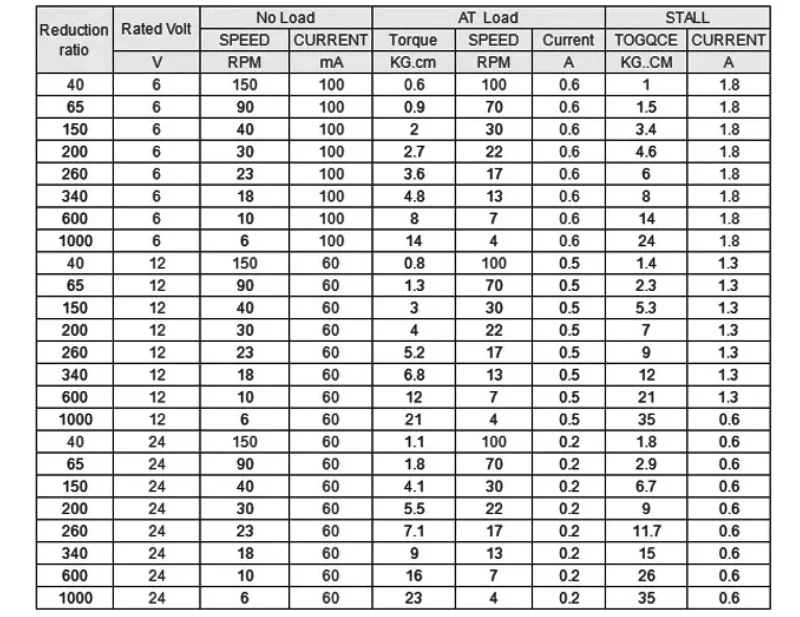 | Reduction ratio | Rated Volt | No Load | | AT Load | | | STALL | |
|---|---|---|---|---|---|---|---|---|
| | | SPEED | CURRENT | Torque | SPEED | Current | TOGQCE | CURRENT |
| | V | RPM | mA | KG.cm | RPM | A | KG..CM | A |
| 40 | 6 | 150 | 100 | 0.6 | 100 | 0.6 | 1 | 1.8 |
| 65 | 6 | 90 | 100 | 0.9 | 70 | 0.6 | 1.5 | 1.8 |
| 150 | 6 | 40 | 100 | 2 | 30 | 0.6 | 3.4 | 1.8 |
| 200 | 6 | 30 | 100 | 2.7 | 22 | 0.6 | 4.6 | 1.8 |
| 260 | 6 | 23 | 100 | 3.6 | 17 | 0.6 | 6 | 1.8 |
| 340 | 6 | 18 | 100 | 4.8 | 13 | 0.6 | 8 | 1.8 |
| 600 | 6 | 10 | 100 | 8 | 7 | 0.6 | 14 | 1.8 |
| 1000 | 6 | 6 | 100 | 14 | 4 | 0.6 | 24 | 1.8 |
| 40 | 12 | 150 | 60 | 0.8 | 100 | 0.5 | 1.4 | 1.3 |
| 65 | 12 | 90 | 60 | 1.3 | 70 | 0.5 | 2.3 | 1.3 |
| 150 | 12 | 40 | 60 | 3 | 30 | 0.5 | 5.3 | 1.3 |
| 200 | 12 | 30 | 60 | 4 | 22 | 0.5 | 7 | 1.3 |
| 260 | 12 | 23 | 60 | 5.2 | 17 | 0.5 | 9 | 1.3 |
| 340 | 12 | 18 | 60 | 6.8 | 13 | 0.5 | 12 | 1.3 |
| 600 | 12 | 10 | 60 | 12 | 7 | 0.5 | 21 | 1.3 |
| 1000 | 12 | 6 | 60 | 21 | 4 | 0.5 | 35 | 0.6 |
| 40 | 24 | 150 | 60 | 1.1 | 100 | 0.2 | 1.8 | 0.6 |
| 65 | 24 | 90 | 60 | 1.8 | 70 | 0.2 | 2.9 | 0.6 |
| 150 | 24 | 40 | 60 | 4.1 | 30 | 0.2 | 6.7 | 0.6 |
| 200 | 24 | 30 | 60 | 5.5 | 22 | 0.2 | 9 | 0.6 |
| 260 | 24 | 23 | 60 | 7.1 | 17 | 0.2 | 11.7 | 0.6 |
| 340 | 24 | 18 | 60 | 9 | 13 | 0.2 | 15 | 0.6 |
| 600 | 24 | 10 | 60 | 16 | 7 | 0.2 | 26 | 0.6 |
| 1000 | 24 | 6 | 60 | 23 | 4 | 0.2 | 35 | 0.6 |